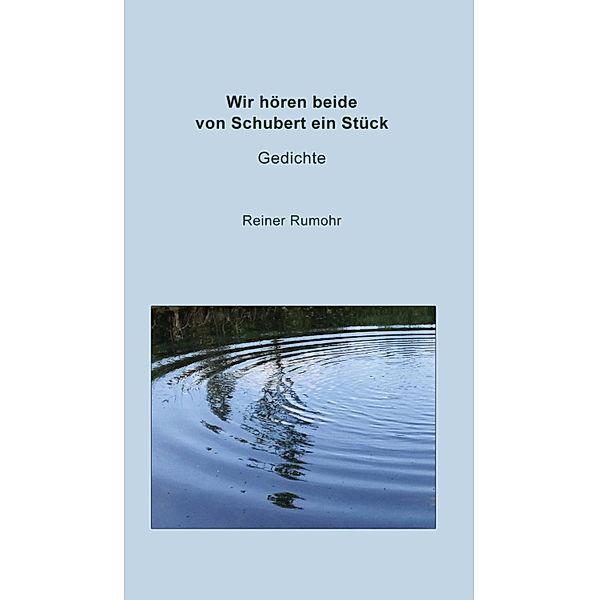 Wir hören beide
von Schubert ein Stück

Gedichte

Reiner Rumohr